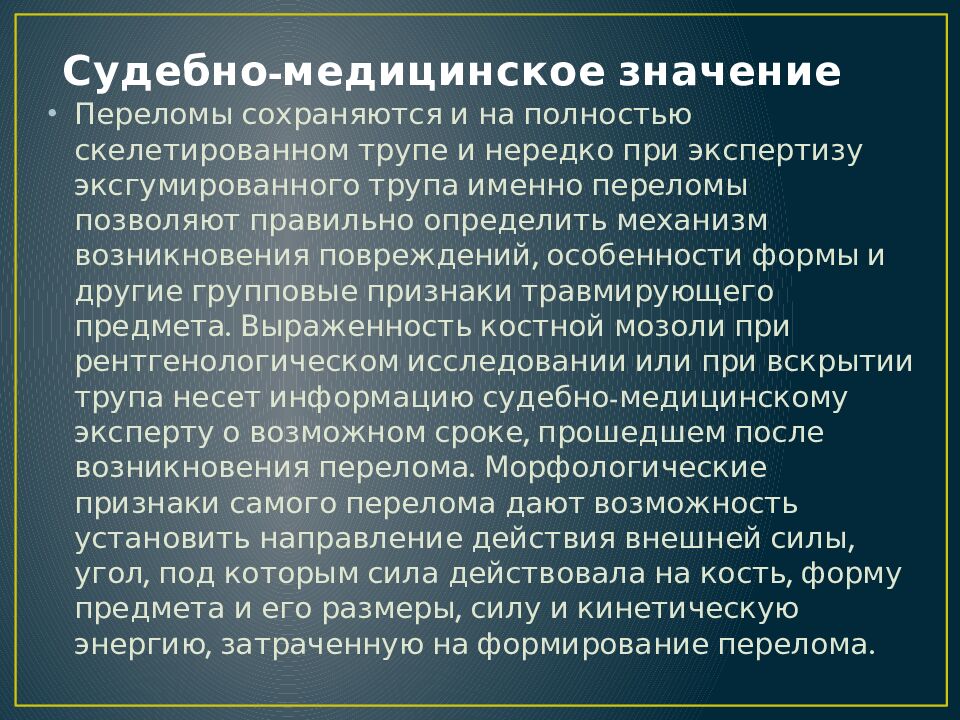 Судебно-медицинское значение

• Переломы сохраняются и на полностью скелетированном трупе и нередко при экспертизу эксгумированного трупа именно переломы позволяют правильно определить механизм возникновения повреждений, особенности формы и другие групповые признаки травмирующего предмета. Выраженность костной мозоли при рентгенологическом исследовании или при вскрытии трупа несет информацию судебно-медицинскому эксперту о возможном сроке, прошедшем после возникновения перелома. Морфологические признаки самого перелома дают возможность установить направление действия внешней силы, угол, под которым сила действовала на кость, форму предмета и его размеры, силу и кинетическую энергию, затраченную на формирование перелома.